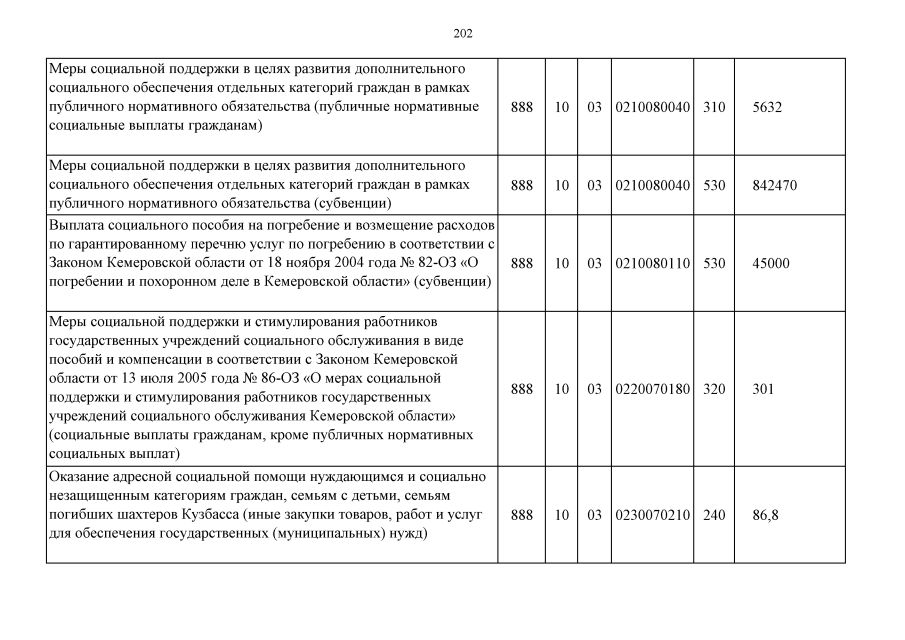 202

| | | | | | | |
|---|---|---|---|---|---|---|
| Меры социальной поддержки в целях развития дополнительного социального обеспечения отдельных категорий граждан в рамках публичного нормативного обязательства (публичные нормативные социальные выплаты гражданам) | 888 | 10 | 03 | 0210080040 | 310 | 5632 |
| Меры социальной поддержки в целях развития дополнительного социального обеспечения отдельных категорий граждан в рамках публичного нормативного обязательства (субвенции) | 888 | 10 | 03 | 0210080040 | 530 | 842470 |
| Выплата социального пособия на погребение и возмещение расходов по гарантированному перечню услуг по погребению в соответствии с Законом Кемеровской области от 18 ноября 2004 года № 82-ОЗ «О погребении и похоронном деле в Кемеровской области» (субвенции) | 888 | 10 | 03 | 0210080110 | 530 | 45000 |
| Меры социальной поддержки и стимулирования работников государственных учреждений социального обслуживания в виде пособий и компенсации в соответствии с Законом Кемеровской области от 13 июля 2005 года № 86-ОЗ «О мерах социальной поддержки и стимулирования работников государственных учреждений социального обслуживания Кемеровской области» (социальные выплаты гражданам, кроме публичных нормативных социальных выплат) | 888 | 10 | 03 | 0220070180 | 320 | 301 |
| Оказание адресной социальной помощи нуждающимся и социально незащищенным категориям граждан, семьям с детьми, семьям погибших шахтеров Кузбасса (иные закупки товаров, работ и услуг для обеспечения государственных (муниципальных) нужд) | 888 | 10 | 03 | 0230070210 | 240 | 86,8 |